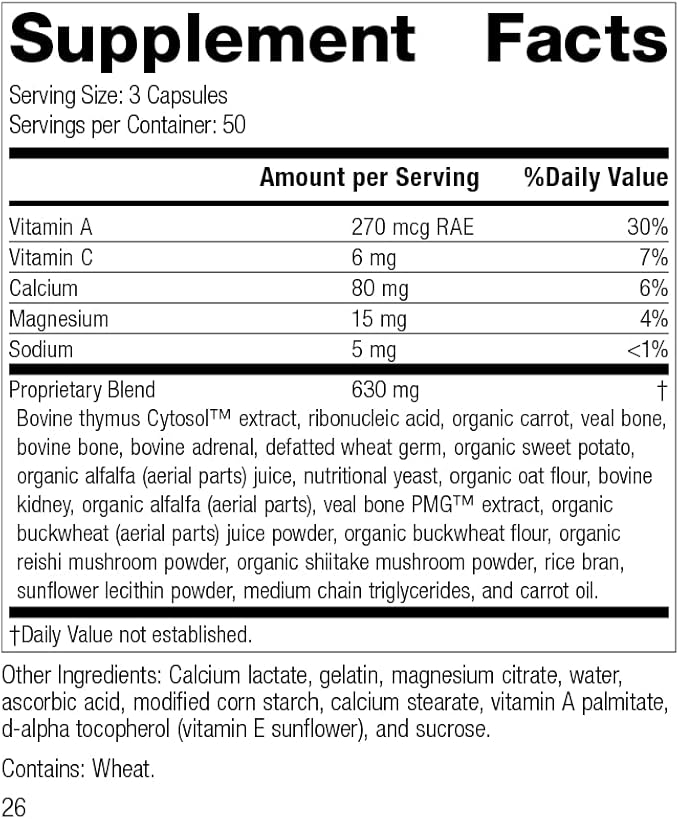 Supplement Facts

Serving Size: 3 Capsules
Servings per Container: 50

| | Amount per Serving | %Daily Value |
|---|---|---|
| Vitamin A | 270 mcg RAE | 30% |
| Vitamin C | 6 mg | 7% |
| Calcium | 80 mg | 6% |
| Magnesium | 15 mg | 4% |
| Sodium | 5 mg | <1% |
| Proprietary Blend | 630 mg | † |

Bovine thymus Cytosol™ extract, ribonucleic acid, organic carrot, veal bone, bovine bone, bovine adrenal, defatted wheat germ, organic sweet potato, organic alfalfa (aerial parts) juice, nutritional yeast, organic oat flour, bovine kidney, organic alfalfa (aerial parts), veal bone PMG™ extract, organic buckwheat (aerial parts) juice powder, organic buckwheat flour, organic reishi mushroom powder, organic shiitake mushroom powder, rice bran, sunflower lecithin powder, medium chain triglycerides, and carrot oil.

†Daily Value not established.

Other Ingredients: Calcium lactate, gelatin, magnesium citrate, water, ascorbic acid, modified corn starch, calcium stearate, vitamin A palmitate, d-alpha tocopherol (vitamin E sunflower), and sucrose.

Contains: Wheat.

26